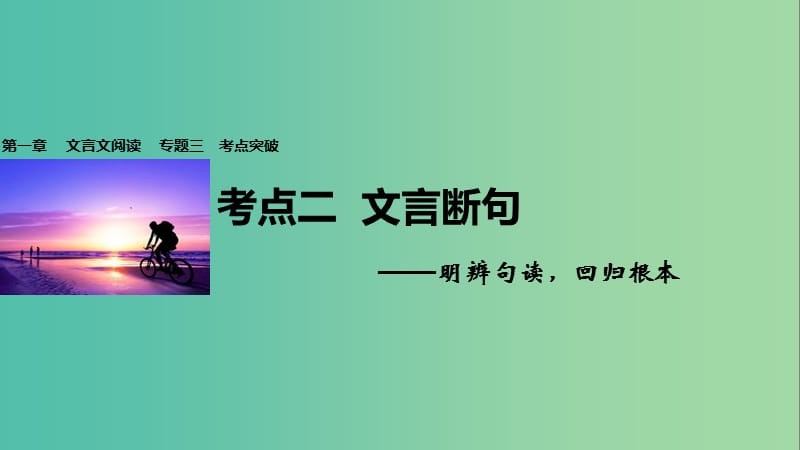 第一章　文言文阅读　专题三　考点突破

考点二　文言断句

——明辨句读，回归根本